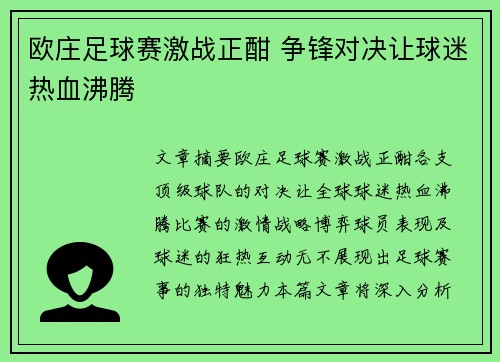 欧庄足球赛激战正酣 争锋对决让球迷热血沸腾

文章摘要欧庄足球赛激战正酣各支顶级球队的对决让全球球迷热血沸腾比赛的激情战略博弈球员表现及球迷的狂热互动无不展现出足球赛事的独特魅力本篇文章将深入分析